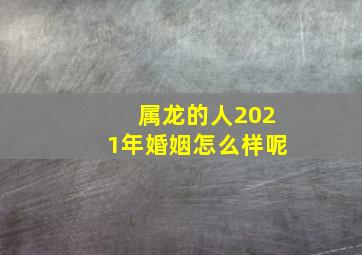 属龙的人2021年婚姻怎么样呢